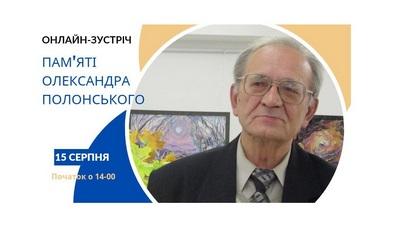 ОНЛАЙН-ЗУСТРІЧ

ПАМ'ЯТІ ОЛЕКСАНДРА ПОЛОНСЬКОГО

15 СЕРПНЯ

Початок о 14-00